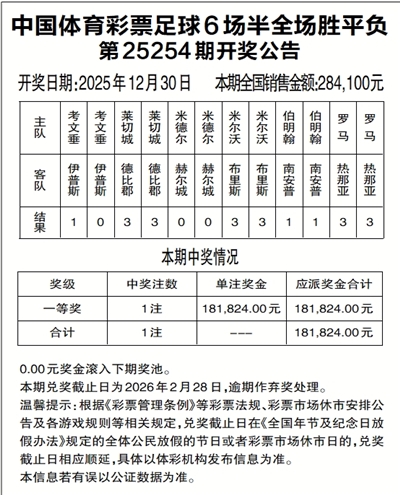 中国体育彩票足球6场半全场胜平负
第25254期开奖公告

开奖日期:2025年12月30日　本期全国销售金额:284,100元

| 主队 | 考文垂 | 考文垂 | 莱切城 | 莱切城 | 米德尔 | 米德尔 | 米尔沃 | 米尔沃 | 伯明翰 | 伯明翰 | 罗马 | 罗马 |
|---|---|---|---|---|---|---|---|---|---|---|---|---|
| 客队 | 伊普斯 | 伊普斯 | 德比郡 | 德比郡 | 赫尔城 | 赫尔城 | 布里斯 | 布里斯 | 南安普 | 南安普 | 热那亚 | 热那亚 |
| 结果 | 1 | 0 | 3 | 3 | 0 | 0 | 3 | 3 | 1 | 1 | 3 | 3 |

本期中奖情况

| 奖级 | 中奖注数 | 单注奖金 | 应派奖金合计 |
|---|---|---|---|
| 一等奖 | 1注 | 181,824.00元 | 181,824.00元 |
| 合计 | 1注 | --- | 181,824.00元 |

0.00元奖金滚入下期奖池。
本期兑奖截止日为2026年2月28日,逾期作弃奖处理。
温馨提示:根据《彩票管理条例》等彩票法规、彩票市场休市安排公告及各游戏规则等相关规定,兑奖截止日在《全国年节及纪念日放假办法》规定的全体公民放假的节日或者彩票市场休市日的,兑奖截止日相应顺延,具体以体彩机构发布信息为准。
本信息若有误以公证数据为准。